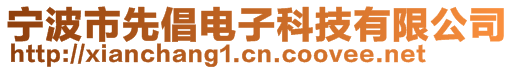 宁波市先倡电子科技有限公司
http://xianchang1.cn.coovee.net